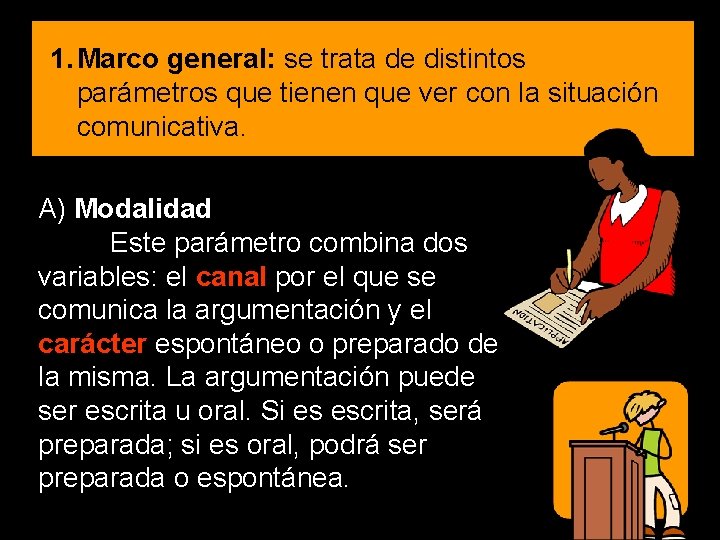 1. Marco general: se trata de distintos parámetros que tienen que ver con la situación comunicativa.

A) Modalidad

Este parámetro combina dos variables: el canal por el que se comunica la argumentación y el carácter espontáneo o preparado de la misma. La argumentación puede ser escrita u oral. Si es escrita, será preparada; si es oral, podrá ser preparada o espontánea.

APPLICATION